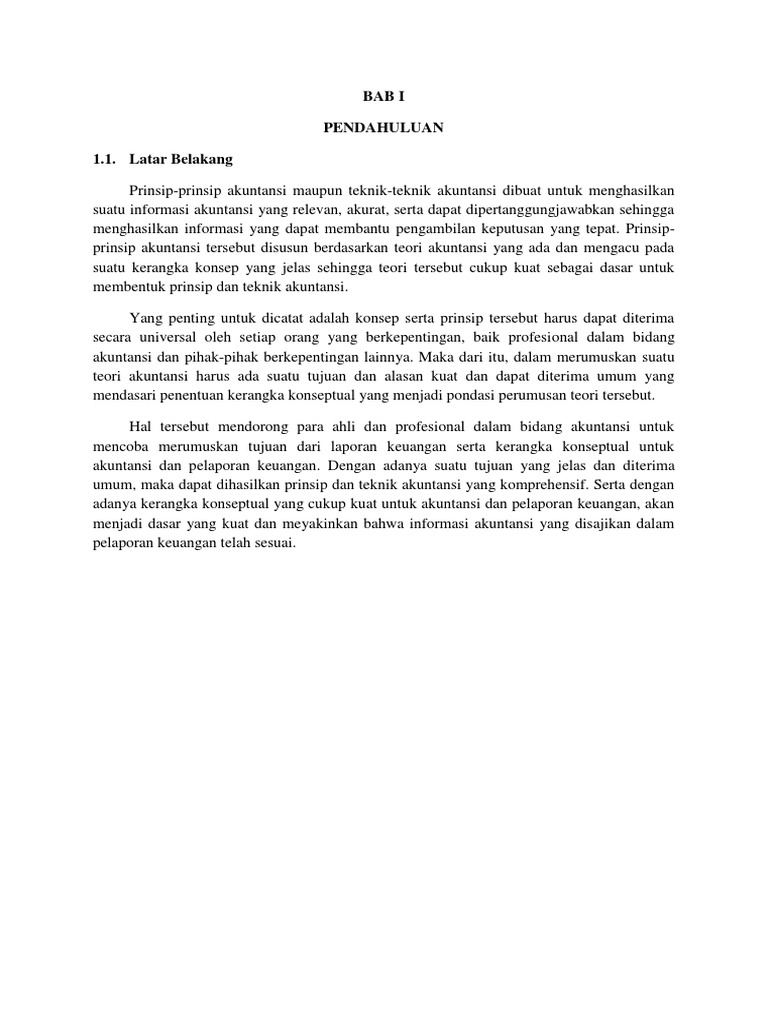 BAB I

PENDAHULUAN

1.1. Latar Belakang

Prinsip-prinsip akuntansi maupun teknik-teknik akuntansi dibuat untuk menghasilkan suatu informasi akuntansi yang relevan, akurat, serta dapat dipertanggungjawabkan sehingga menghasilkan informasi yang dapat membantu pengambilan keputusan yang tepat. Prinsip-prinsip akuntansi tersebut disusun berdasarkan teori akuntansi yang ada dan mengacu pada suatu kerangka konsep yang jelas sehingga teori tersebut cukup kuat sebagai dasar untuk membentuk prinsip dan teknik akuntansi.

Yang penting untuk dicatat adalah konsep serta prinsip tersebut harus dapat diterima secara universal oleh setiap orang yang berkepentingan, baik profesional dalam bidang akuntansi dan pihak-pihak berkepentingan lainnya. Maka dari itu, dalam merumuskan suatu teori akuntansi harus ada suatu tujuan dan alasan kuat dan dapat diterima umum yang mendasari penentuan kerangka konseptual yang menjadi pondasi perumusan teori tersebut.

Hal tersebut mendorong para ahli dan profesional dalam bidang akuntansi untuk mencoba merumuskan tujuan dari laporan keuangan serta kerangka konseptual untuk akuntansi dan pelaporan keuangan. Dengan adanya suatu tujuan yang jelas dan diterima umum, maka dapat dihasilkan prinsip dan teknik akuntansi yang komprehensif. Serta dengan adanya kerangka konseptual yang cukup kuat untuk akuntansi dan pelaporan keuangan, akan menjadi dasar yang kuat dan meyakinkan bahwa informasi akuntansi yang disajikan dalam pelaporan keuangan telah sesuai.